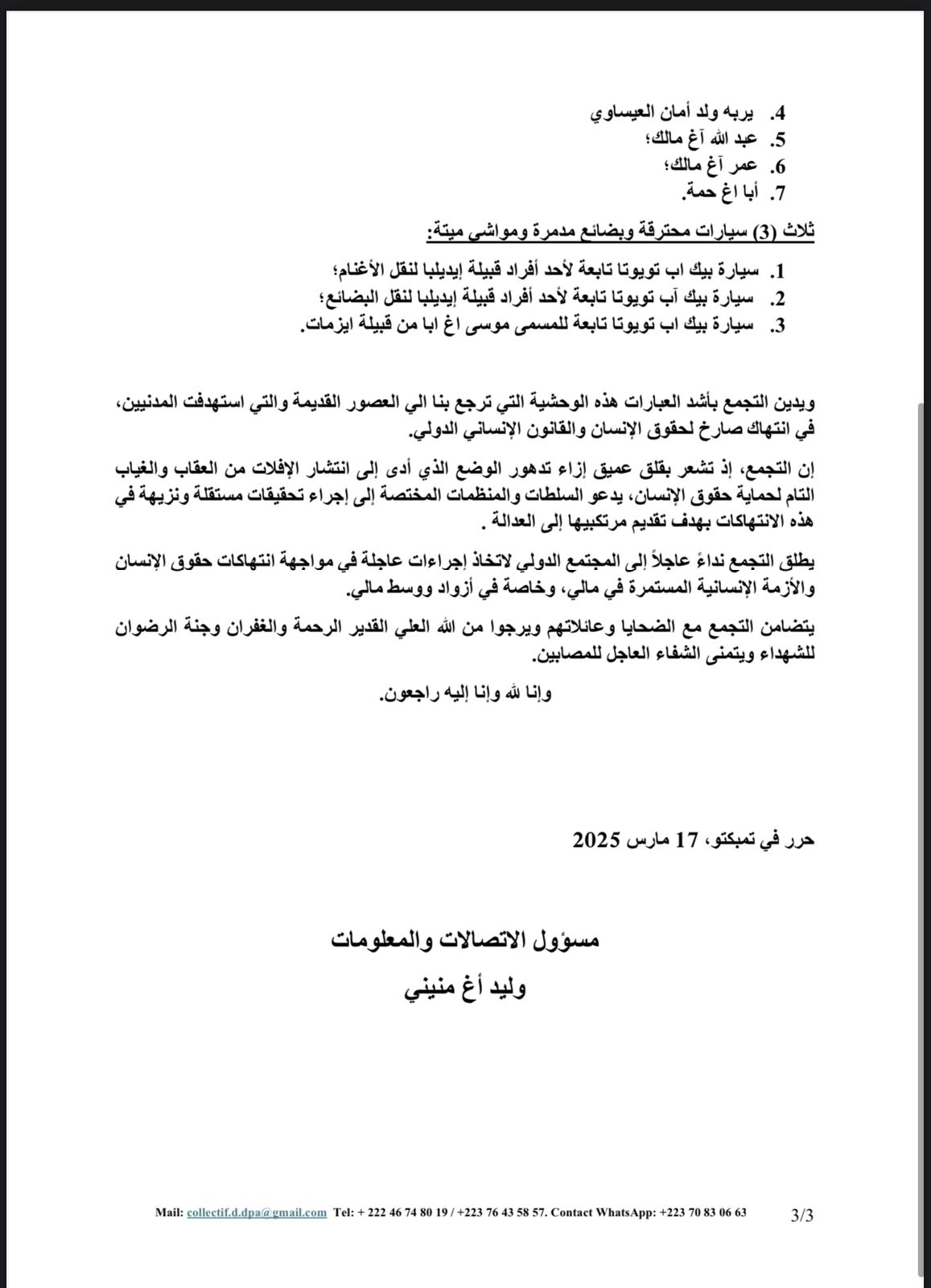 4. يربه ولد أمان العيساوي
5. عبد الله آغ مالك؛
6. عمر آغ مالك؛
7. أبا اغ حمة.

ثلاث (3) سيارات محترقة وبضائع مدمرة ومواشي ميتة:

1. سيارة بيك اب تويوتا تابعة لأحد أفراد قبيلة إيديلبا لنقل الأغنام؛
2. سيارة بيك آب تويوتا تابعة لأحد أفراد قبيلة إيديلبا لنقل البضائع؛
3. سيارة بيك اب تويوتا تابعة للمسمى موسى اغ ابا من قبيلة ايزمات.

ويدين التجمع بأشد العبارات هذه الوحشية التي ترجع بنا الي العصور القديمة والتي استهدفت المدنيين، في انتهاك صارخ لحقوق الإنسان والقانون الإنساني الدولي.

إن التجمع، إذ تشعر بقلق عميق إزاء تدهور الوضع الذي أدى إلى انتشار الإفلات من العقاب والغياب التام لحماية حقوق الإنسان، يدعو السلطات والمنظمات المختصة إلى إجراء تحقيقات مستقلة ونزيهة في هذه الانتهاكات بهدف تقديم مرتكبيها إلى العدالة .

يطلق التجمع نداءً عاجلاً إلى المجتمع الدولي لاتخاذ إجراءات عاجلة في مواجهة انتهاكات حقوق الإنسان والأزمة الإنسانية المستمرة في مالي، وخاصة في أزواد ووسط مالي.

يتضامن التجمع مع الضحايا وعائلاتهم ويرجوا من الله العلي القدير الرحمة والغفران وجنة الرضوان للشهداء ويتمنى الشفاء العاجل للمصابين.

وإنا لله وإنا إليه راجعون.

حرر في تمبكتو، 17 مارس 2025

مسؤول الاتصالات والمعلومات
وليد أغ منيني

Mail: collectif.d.dpa@gmail.com Tel: + 222 46 74 80 19 / +223 76 43 58 57. Contact WhatsApp: +223 70 83 06 63 3/3